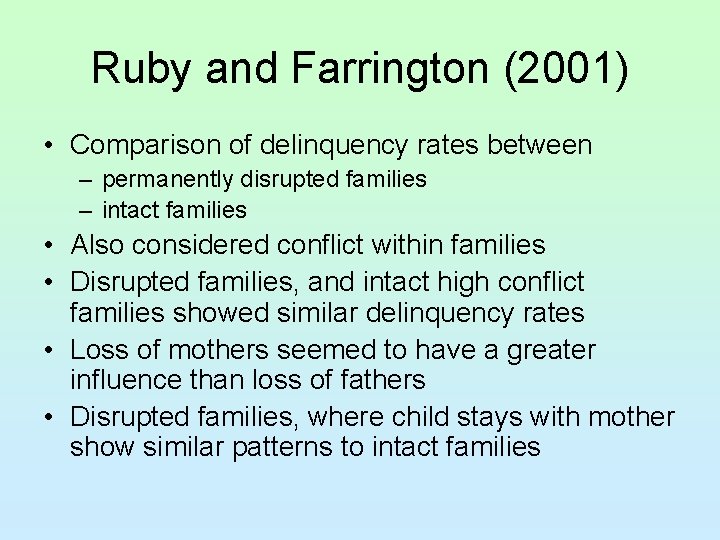 Ruby and Farrington (2001)

• Comparison of delinquency rates between
– permanently disrupted families
– intact families
• Also considered conflict within families
• Disrupted families, and intact high conflict families showed similar delinquency rates
• Loss of mothers seemed to have a greater influence than loss of fathers
• Disrupted families, where child stays with mother show similar patterns to intact families